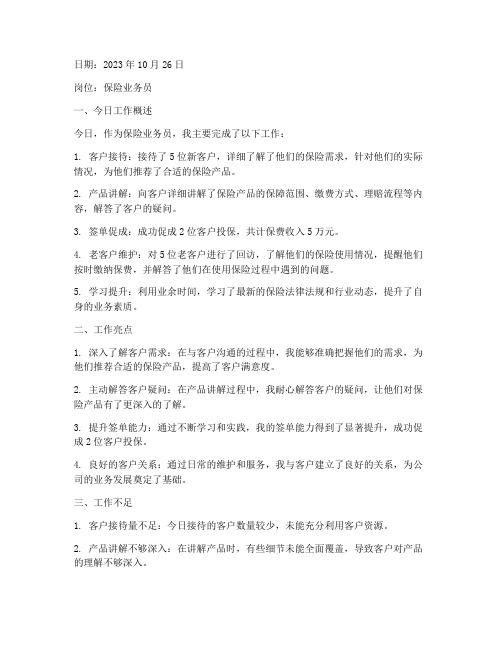 日期：2023 年 10 月 26 日

岗位：保险业务员

一、今日工作概述

今日，作为保险业务员，我主要完成了以下工作：

1. 客户接待：接待了 5 位新客户，详细了解了他们的保险需求，针对他们的实际情况，为他们推荐了合适的保险产品。

2. 产品讲解：向客户详细讲解了保险产品的保障范围、缴费方式、理赔流程等内容，解答了客户的疑问。

3. 签单促成：成功促成 2 位客户投保，共计保费收入 5 万元。

4. 老客户维护：对 5 位老客户进行了回访，了解他们的保险使用情况，提醒他们按时缴纳保费，并解答了他们在使用保险过程中遇到的问题。

5. 学习提升：利用业余时间，学习了最新的保险法律法规和行业动态，提升了自身的业务素质。

二、工作亮点

1. 深入了解客户需求：在与客户沟通的过程中，我能够准确把握他们的需求，为他们推荐合适的保险产品，提高了客户满意度。

2. 主动解答客户疑问：在产品讲解过程中，我耐心解答客户的疑问，让他们对保险产品有了更深入的了解。

3. 提升签单能力：通过不断学习和实践，我的签单能力得到了显著提升，成功促成 2 位客户投保。

4. 良好的客户关系：通过日常的维护和服务，我与客户建立了良好的关系，为公司的业务发展奠定了基础。

三、工作不足

1. 客户接待量不足：今日接待的客户数量较少，未能充分利用客户资源。

2. 产品讲解不够深入：在讲解产品时，有些细节未能全面覆盖，导致客户对产品的理解不够深入。